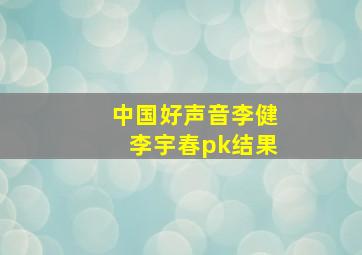 中国好声音李健
李宇春pk结果